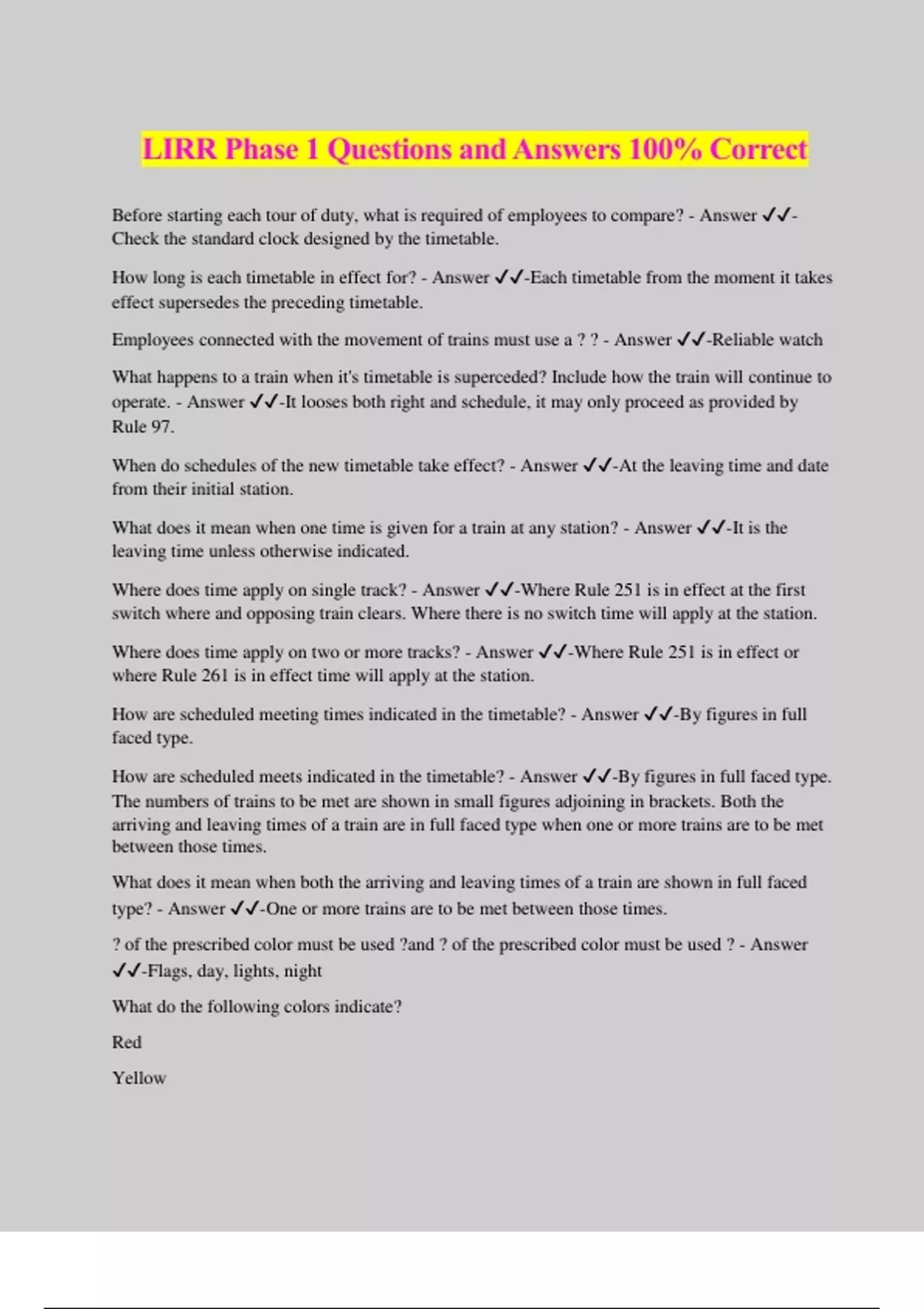 LIRR Phase 1 Questions and Answers 100% Correct

Before starting each tour of duty, what is required of employees to compare? - Answer ✓✓-Check the standard clock designed by the timetable.

How long is each timetable in effect for? - Answer ✓✓-Each timetable from the moment it takes effect supersedes the preceding timetable.

Employees connected with the movement of trains must use a ? ? - Answer ✓✓-Reliable watch

What happens to a train when it's timetable is superceded? Include how the train will continue to operate. - Answer ✓✓-It looses both right and schedule, it may only proceed as provided by Rule 97.

When do schedules of the new timetable take effect? - Answer ✓✓-At the leaving time and date from their initial station.

What does it mean when one time is given for a train at any station? - Answer ✓✓-It is the leaving time unless otherwise indicated.

Where does time apply on single track? - Answer ✓✓-Where Rule 251 is in effect at the first switch where and opposing train clears. Where there is no switch time will apply at the station.

Where does time apply on two or more tracks? - Answer ✓✓-Where Rule 251 is in effect or where Rule 261 is in effect time will apply at the station.

How are scheduled meeting times indicated in the timetable? - Answer ✓✓-By figures in full faced type.

How are scheduled meets indicated in the timetable? - Answer ✓✓-By figures in full faced type. The numbers of trains to be met are shown in small figures adjoining in brackets. Both the arriving and leaving times of a train are in full faced type when one or more trains are to be met between those times.

What does it mean when both the arriving and leaving times of a train are shown in full faced type? - Answer ✓✓-One or more trains are to be met between those times.

? of the prescribed color must be used ?and ? of the prescribed color must be used ? - Answer ✓✓-Flags, day, lights, night

What do the following colors indicate?

Red

Yellow